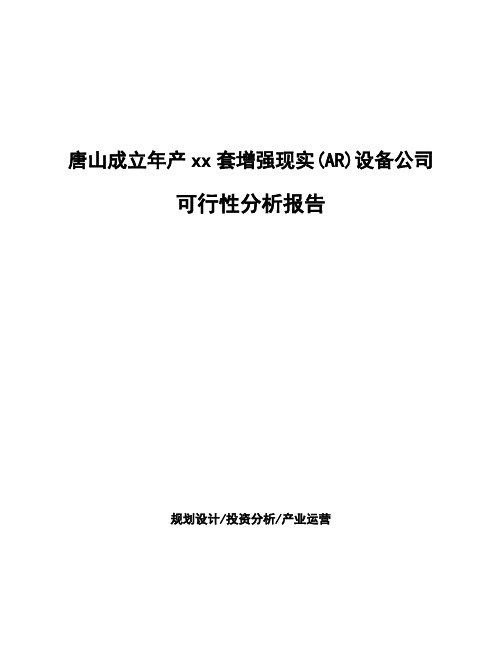 唐山成立年产 xx 套增强现实(AR)设备公司

可行性分析报告

规划设计/投资分析/产业运营